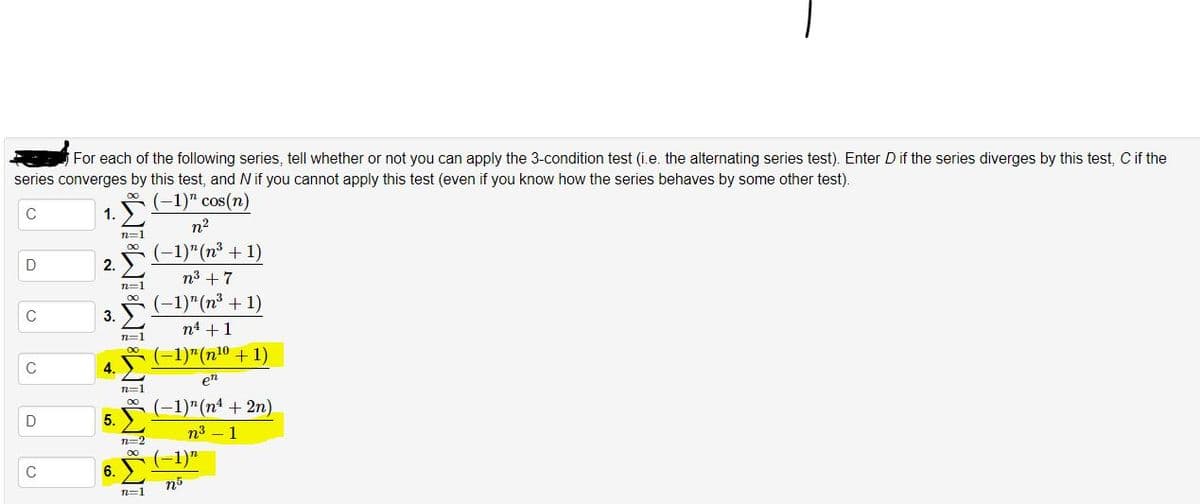 For each of the following series, tell whether or not you can apply the 3-condition test (i.e. the alternating series test). Enter D if the series diverges by this test, C if the series converges by this test, and N if you cannot apply this test (even if you know how the series behaves by some other test).

C 1. $\sum_{n=1}^{\infty} \frac{(-1)^n \cos(n)}{n^2}$

D 2. $\sum_{n=1}^{\infty} \frac{(-1)^n (n^3+1)}{n^3+7}$

C 3. $\sum_{n=1}^{\infty} \frac{(-1)^n (n^3+1)}{n^4+1}$

C 4. $\sum_{n=1}^{\infty} \frac{(-1)^n (n^{10}+1)}{e^n}$

D 5. $\sum_{n=2}^{\infty} \frac{(-1)^n (n^4+2n)}{n^3-1}$

C 6. $\sum_{n=1}^{\infty} \frac{(-1)^n}{n^5}$